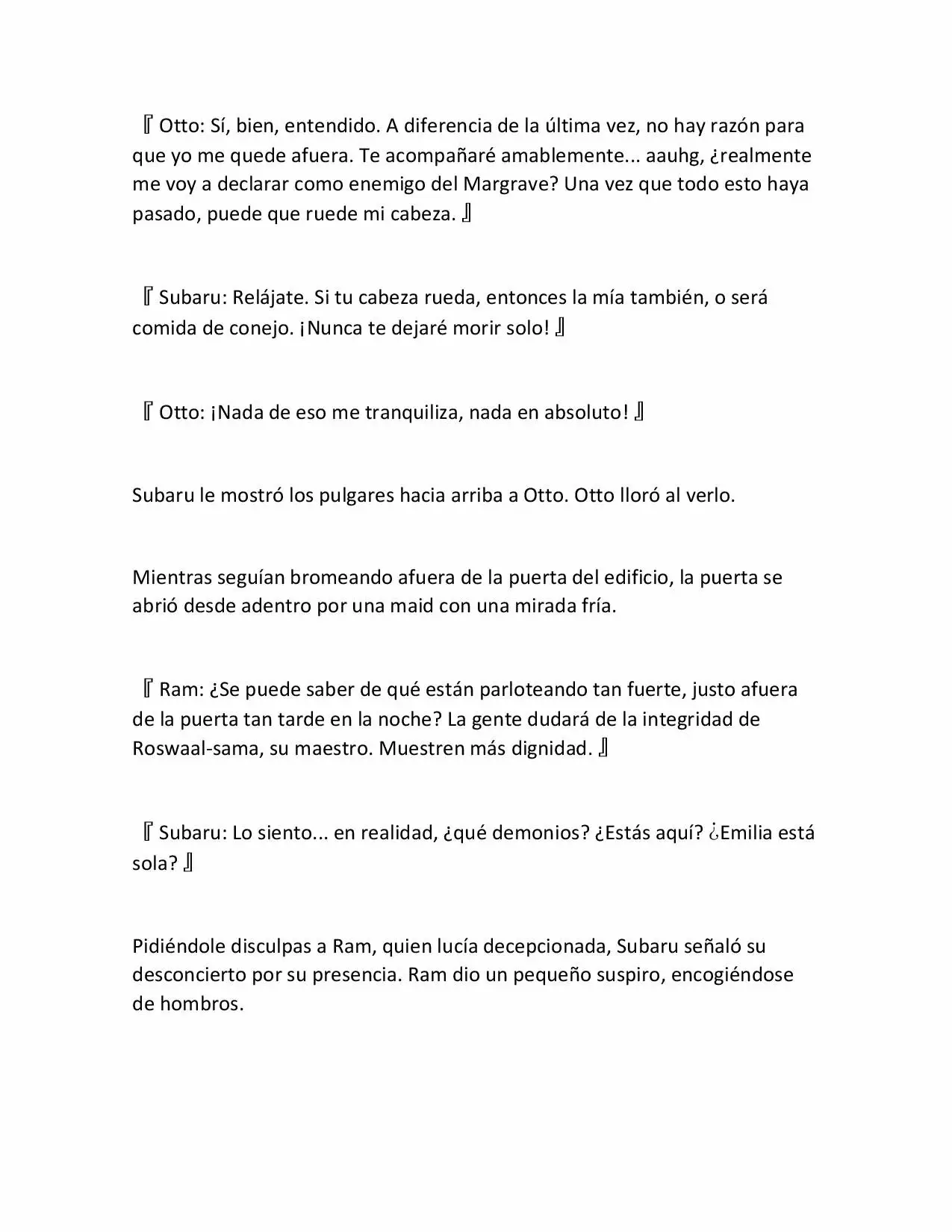 『Otto: Sí, bien, entendido. A diferencia de la última vez, no hay razón para que yo me quede afuera. Te acompañaré amablemente... aauhg, ¿realmente me voy a declarar como enemigo del Margrave? Una vez que todo esto haya pasado, puede que ruede mi cabeza.』

『Subaru: Relájate. Si tu cabeza rueda, entonces la mía también, o será comida de conejo. ¡Nunca te dejaré morir solo!』

『Otto: ¡Nada de eso me tranquiliza, nada en absoluto!』

Subaru le mostró los pulgares hacia arriba a Otto. Otto lloró al verlo.

Mientras seguían bromeando afuera de la puerta del edificio, la puerta se abrió desde adentro por una maid con una mirada fría.

『Ram: ¿Se puede saber de qué están parloteando tan fuerte, justo afuera de la puerta tan tarde en la noche? La gente dudará de la integridad de Roswaal-sama, su maestro. Muestren más dignidad.』

『Subaru: Lo siento... en realidad, ¿qué demonios? ¿Estás aquí? ¿Emilia está sola?』

Pidiéndole disculpas a Ram, quien lucía decepcionada, Subaru señaló su desconcierto por su presencia. Ram dio un pequeño suspiro, encogiéndose de hombros.